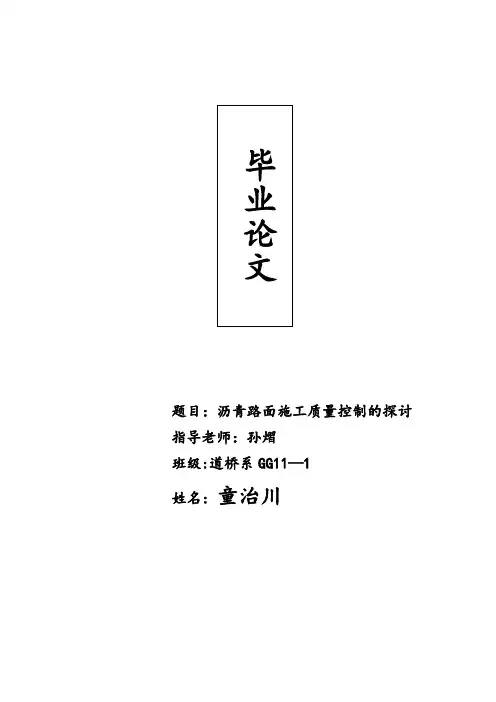 毕业论文

题目：沥青路面施工质量控制的探讨
指导老师：孙熠
班级:道桥系GG11—1
姓名：童治川